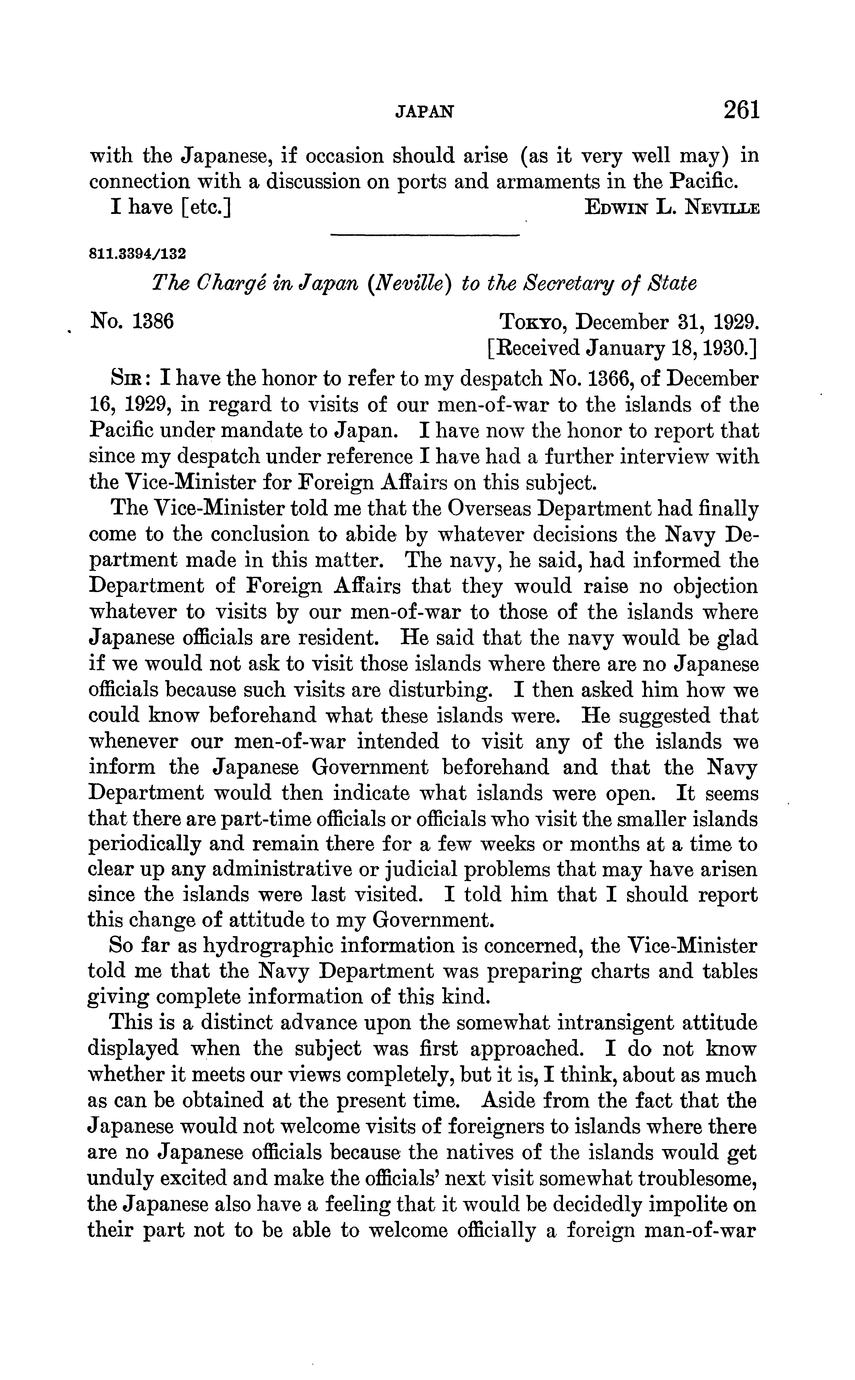 JAPAN 261

with the Japanese, if occasion should arise (as it very well may) in connection with a discussion on ports and armaments in the Pacific.

I have [etc.] EDWIN L. NEVILLE

811.3394/132

The Chargé in Japan (Neville) to the Secretary of State

No. 1386 TOKYO, December 31, 1929.
[Received January 18, 1930.]

SIR: I have the honor to refer to my despatch No. 1366, of December 16, 1929, in regard to visits of our men-of-war to the islands of the Pacific under mandate to Japan. I have now the honor to report that since my despatch under reference I have had a further interview with the Vice-Minister for Foreign Affairs on this subject.

The Vice-Minister told me that the Overseas Department had finally come to the conclusion to abide by whatever decisions the Navy Department made in this matter. The navy, he said, had informed the Department of Foreign Affairs that they would raise no objection whatever to visits by our men-of-war to those of the islands where Japanese officials are resident. He said that the navy would be glad if we would not ask to visit those islands where there are no Japanese officials because such visits are disturbing. I then asked him how we could know beforehand what these islands were. He suggested that whenever our men-of-war intended to visit any of the islands we inform the Japanese Government beforehand and that the Navy Department would then indicate what islands were open. It seems that there are part-time officials or officials who visit the smaller islands periodically and remain there for a few weeks or months at a time to clear up any administrative or judicial problems that may have arisen since the islands were last visited. I told him that I should report this change of attitude to my Government.

So far as hydrographic information is concerned, the Vice-Minister told me that the Navy Department was preparing charts and tables giving complete information of this kind.

This is a distinct advance upon the somewhat intransigent attitude displayed when the subject was first approached. I do not know whether it meets our views completely, but it is, I think, about as much as can be obtained at the present time. Aside from the fact that the Japanese would not welcome visits of foreigners to islands where there are no Japanese officials because the natives of the islands would get unduly excited and make the officials' next visit somewhat troublesome, the Japanese also have a feeling that it would be decidedly impolite on their part not to be able to welcome officially a foreign man-of-war